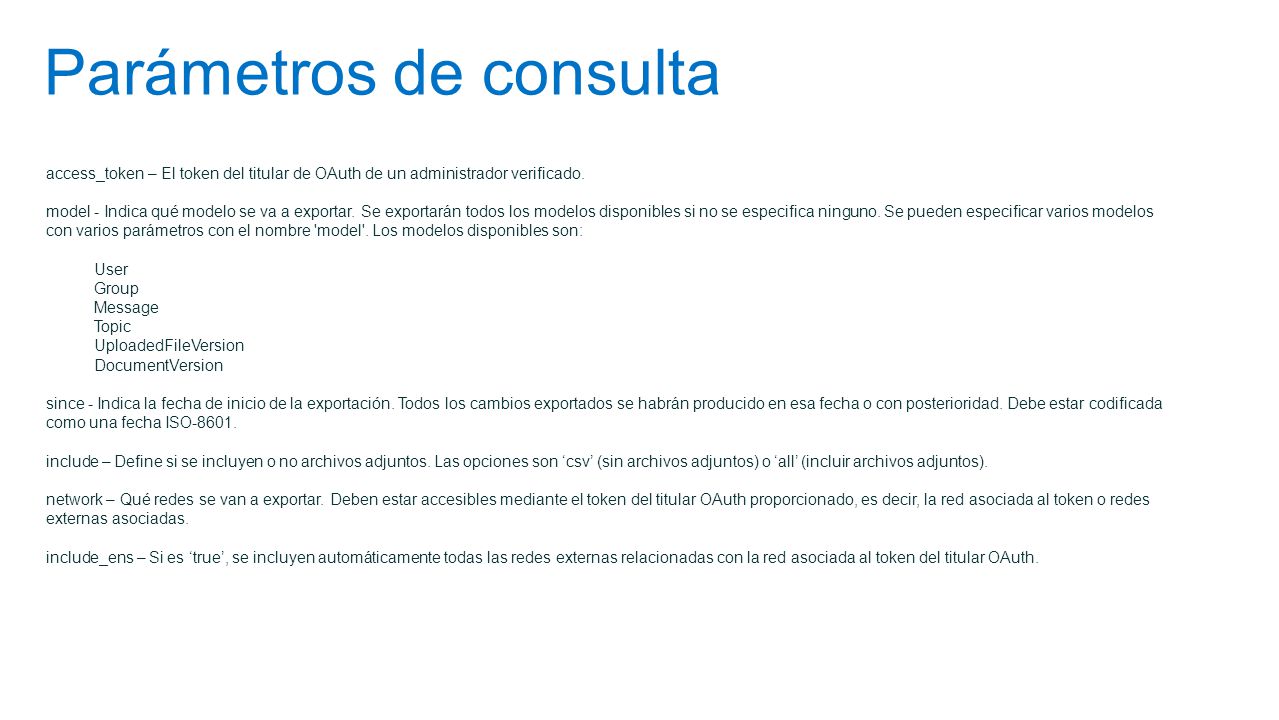 Parámetros de consulta

access_token – El token del titular de OAuth de un administrador verificado.

model - Indica qué modelo se va a exportar. Se exportarán todos los modelos disponibles si no se especifica ninguno. Se pueden especificar varios modelos con varios parámetros con el nombre 'model'. Los modelos disponibles son:

User
Group
Message
Topic
UploadedFileVersion
DocumentVersion

since - Indica la fecha de inicio de la exportación. Todos los cambios exportados se habrán producido en esa fecha o con posterioridad. Debe estar codificada como una fecha ISO-8601.

include – Define si se incluyen o no archivos adjuntos. Las opciones son ‘csv’ (sin archivos adjuntos) o ‘all’ (incluir archivos adjuntos).

network – Qué redes se van a exportar. Deben estar accesibles mediante el token del titular OAuth proporcionado, es decir, la red asociada al token o redes externas asociadas.

include_ens – Si es ‘true’, se incluyen automáticamente todas las redes externas relacionadas con la red asociada al token del titular OAuth.